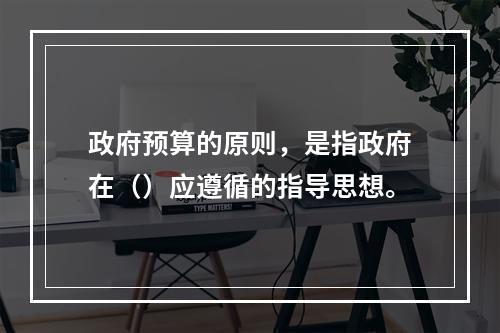 政府预算的原则，是指政府在（）应遵循的指导思想。

TYPE MATTERS!